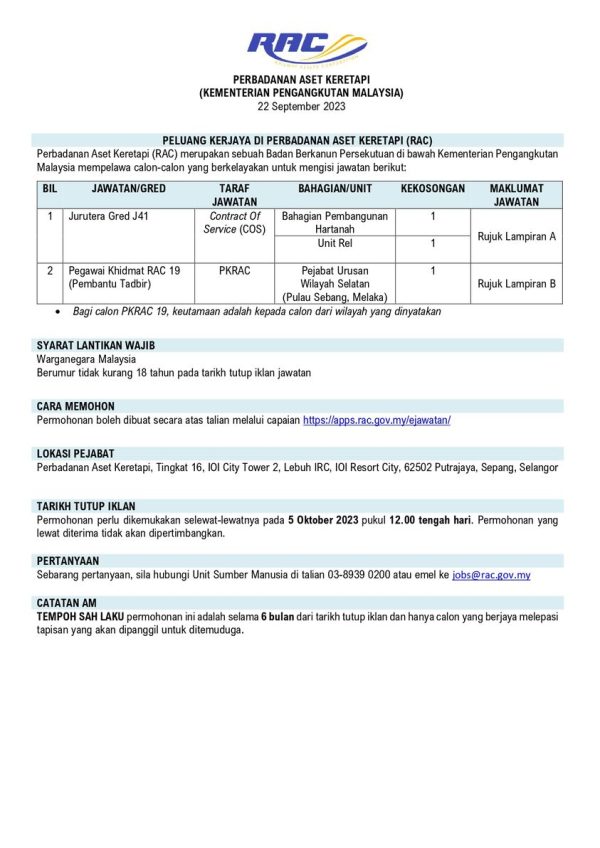 RAC

PERBADANAN ASET KERETAPI
(KEMENTERIAN PENGANGKUTAN MALAYSIA)
22 September 2023

PELUANG KERJAYA DI PERBADANAN ASET KERETAPI (RAC)
Perbadanan Aset Keretapi (RAC) merupakan sebuah Badan Berkanun Persekutuan di bawah Kementerian Pengangkutan Malaysia mempelawa calon-calon yang berkelayakan untuk mengisi jawatan berikut:

| BIL | JAWATAN/GRED | TARAF JAWATAN | BAHAGIAN/UNIT | KEKOSONGAN | MAKLUMAT JAWATAN |
|---|---|---|---|---|---|
| 1 | Jurutera Gred J41 | Contract Of Service (COS) | Bahagian Pembangunan Hartanah | 1 | Rujuk Lampiran A |
| | | | Unit Rel | 1 | |
| 2 | Pegawai Khidmat RAC 19 (Pembantu Tadbir) | PKRAC | Pejabat Urusan Wilayah Selatan (Pulau Sebang, Melaka) | 1 | Rujuk Lampiran B |

• Bagi calon PKRAC 19, keutamaan adalah kepada calon dari wilayah yang dinyatakan

SYARAT LANTIKAN WAJIB
Warganegara Malaysia
Berumur tidak kurang 18 tahun pada tarikh tutup iklan jawatan

CARA MEMOHON
Permohonan boleh dibuat secara atas talian melalui capaian https://apps.rac.gov.my/ejawatan/

LOKASI PEJABAT
Perbadanan Aset Keretapi, Tingkat 16, IOI City Tower 2, Lebuh IRC, IOI Resort City, 62502 Putrajaya, Sepang, Selangor

TARIKH TUTUP IKLAN
Permohonan perlu dikemukakan selewat-lewatnya pada 5 Oktober 2023 pukul 12.00 tengah hari. Permohonan yang lewat diterima tidak akan dipertimbangkan.

PERTANYAAN
Sebarang pertanyaan, sila hubungi Unit Sumber Manusia di talian 03-8939 0200 atau emel ke jobs@rac.gov.my

CATATAN AM
TEMPOH SAH LAKU permohonan ini adalah selama 6 bulan dari tarikh tutup iklan dan hanya calon yang berjaya melepasi tapisan yang akan dipanggil untuk ditemuduga.